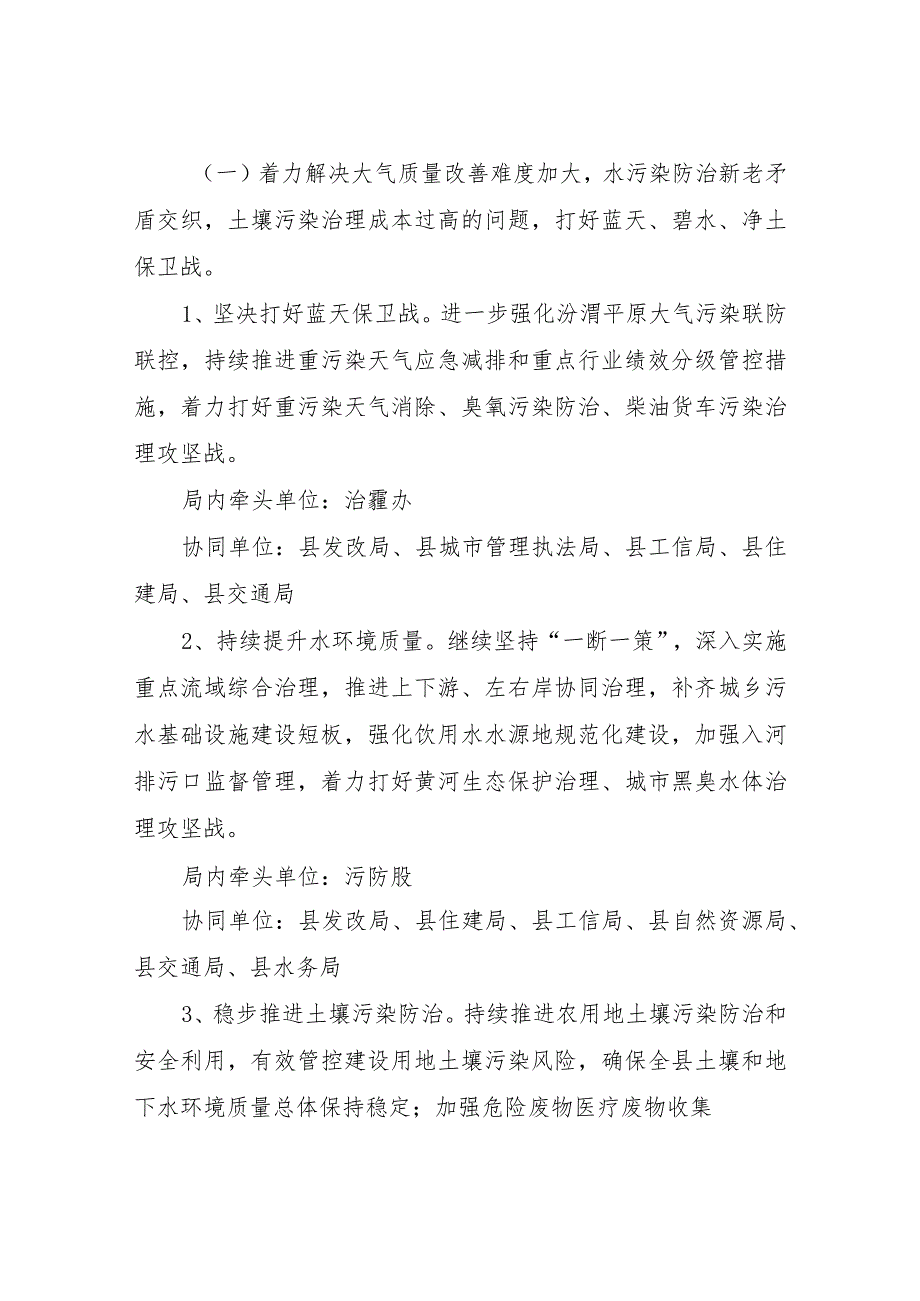 （一）着力解决大气质量改善难度加大，水污染防治新老矛盾交织，土壤污染治理成本过高的问题，打好蓝天、碧水、净土保卫战。

1、坚决打好蓝天保卫战。进一步强化汾渭平原大气污染联防联控，持续推进重污染天气应急减排和重点行业绩效分级管控措施，着力打好重污染天气消除、臭氧污染防治、柴油货车污染治理攻坚战。

局内牵头单位：治霾办

协同单位：县发改局、县城市管理执法局、县工信局、县住建局、县交通局

2、持续提升水环境质量。继续坚持“一断一策”，深入实施重点流域综合治理，推进上下游、左右岸协同治理，补齐城乡污水基础设施建设短板，强化饮用水水源地规范化建设，加强入河排污口监督管理，着力打好黄河生态保护治理、城市黑臭水体治理攻坚战。

局内牵头单位：污防股

协同单位：县发改局、县住建局、县工信局、县自然资源局、县交通局、县水务局

3、稳步推进土壤污染防治。持续推进农用地土壤污染防治和安全利用，有效管控建设用地土壤污染风险，确保全县土壤和地下水环境质量总体保持稳定；加强危险废物医疗废物收集